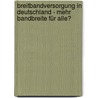 breitbandversorgung in deutschland - mehr bandbreite für alle?